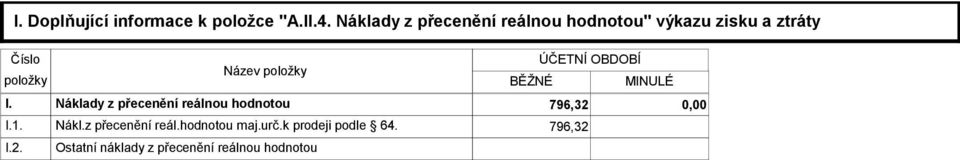 I. Doplňující informace k položce "A.II.4. Náklady z přecenění reálnou hodnotou" výkazu zisku a ztráty

| Číslo položky | Název položky | ÚČETNÍ OBDOBÍ BĚŽNÉ | ÚČETNÍ OBDOBÍ MINULÉ |
|---|---|---|---|
| I. | Náklady z přecenění reálnou hodnotou | 796,32 | 0,00 |
| I.1. | Nákl.z přecenění reál.hodnotou maj.urč.k prodeji podle § 64. | 796,32 | |
| I.2. | Ostatní náklady z přecenění reálnou hodnotou | | |